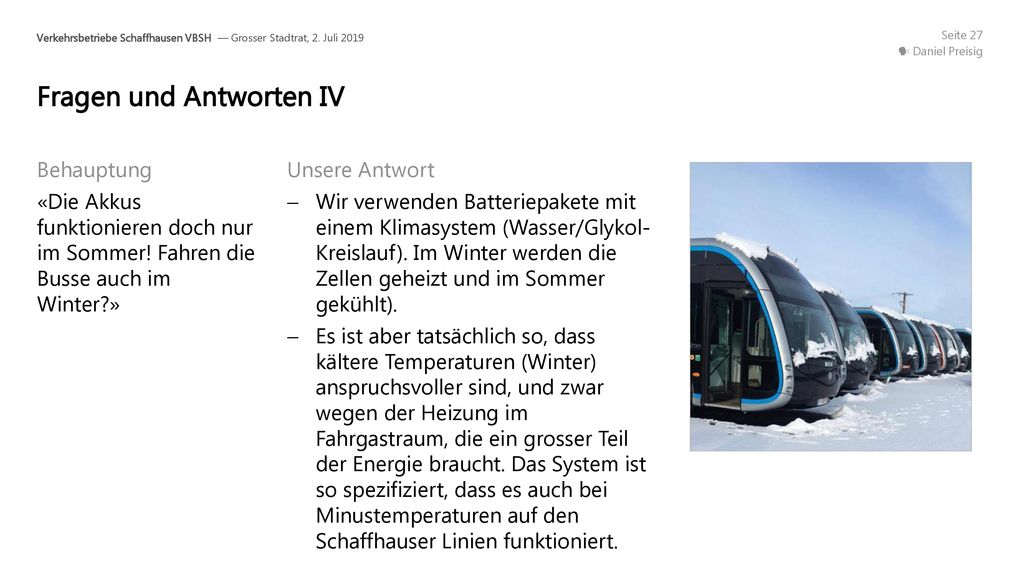 Verkehrsbetriebe Schaffhausen VBSH — Grosser Stadtrat, 2. Juli 2019

Seite 27
Daniel Preisig

Fragen und Antworten IV

Behauptung

«Die Akkus funktionieren doch nur im Sommer! Fahren die Busse auch im Winter?»

Unsere Antwort

– Wir verwenden Batteriepakete mit einem Klimasystem (Wasser/Glykol-Kreislauf). Im Winter werden die Zellen geheizt und im Sommer gekühlt).

– Es ist aber tatsächlich so, dass kältere Temperaturen (Winter) anspruchsvoller sind, und zwar wegen der Heizung im Fahrgastraum, die ein grosser Teil der Energie braucht. Das System ist so spezifiziert, dass es auch bei Minustemperaturen auf den Schaffhauser Linien funktioniert.